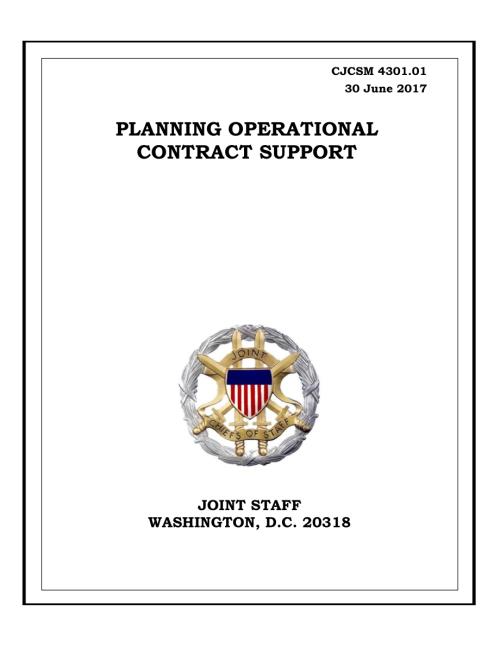 CJCSM 4301.01
30 June 2017

PLANNING OPERATIONAL CONTRACT SUPPORT

JOINT
CHIEFS OF STAFF

JOINT STAFF
WASHINGTON, D.C. 20318